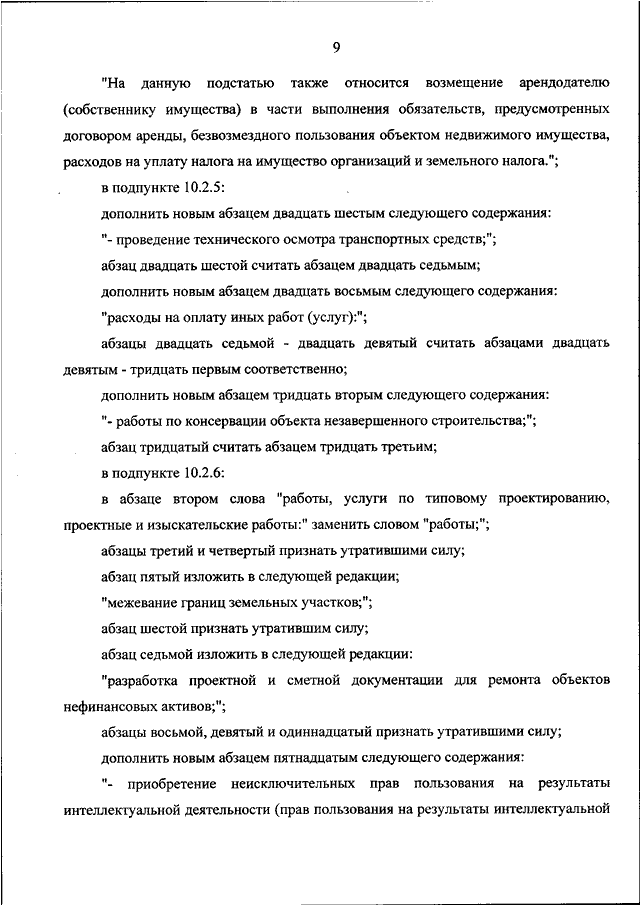 9

"На данную подстатью также относится возмещение арендодателю (собственнику имущества) в части выполнения обязательств, предусмотренных договором аренды, безвозмездного пользования объектом недвижимого имущества, расходов на уплату налога на имущество организаций и земельного налога.";

в подпункте 10.2.5:

дополнить новым абзацем двадцать шестым следующего содержания:

"- проведение технического осмотра транспортных средств;";

абзац двадцать шестой считать абзацем двадцать седьмым;

дополнить новым абзацем двадцать восьмым следующего содержания:

"расходы на оплату иных работ (услуг):";

абзацы двадцать седьмой - двадцать девятый считать абзацами двадцать девятым - тридцать первым соответственно;

дополнить новым абзацем тридцать вторым следующего содержания:

"- работы по консервации объекта незавершенного строительства;";

абзац тридцатый считать абзацем тридцать третьим;

в подпункте 10.2.6:

в абзаце втором слова "работы, услуги по типовому проектированию, проектные и изыскательские работы:" заменить словом "работы;";

абзацы третий и четвертый признать утратившими силу;

абзац пятый изложить в следующей редакции;

"межевание границ земельных участков;";

абзац шестой признать утратившим силу;

абзац седьмой изложить в следующей редакции:

"разработка проектной и сметной документации для ремонта объектов нефинансовых активов;";

абзацы восьмой, девятый и одиннадцатый признать утратившими силу;

дополнить новым абзацем пятнадцатым следующего содержания:

"- приобретение неисключительных прав пользования на результаты интеллектуальной деятельности (прав пользования на результаты интеллектуальной